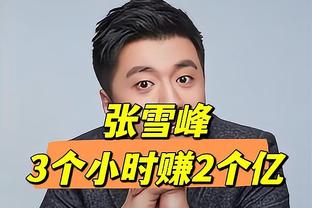 张雪峰
3个小时赚2个亿